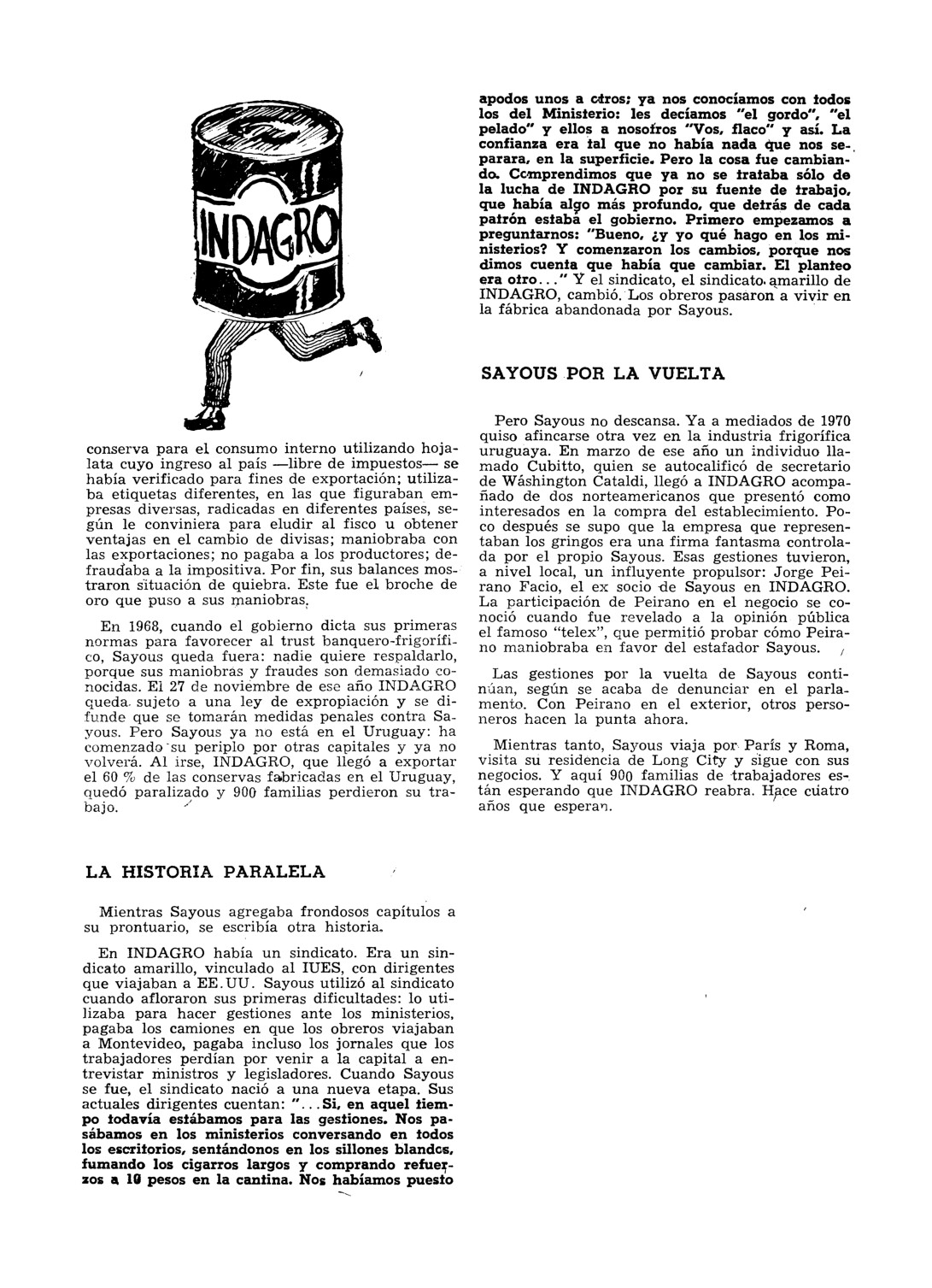 INDAGRO

conserva para el consumo interno utilizando hojalata cuyo ingreso al país —libre de impuestos— se había verificado para fines de exportación; utilizaba etiquetas diferentes, en las que figuraban empresas diversas, radicadas en diferentes países, según le conviniera para eludir al fisco u obtener ventajas en el cambio de divisas; maniobraba con las exportaciones; no pagaba a los productores; defraudaba a la impositiva. Por fin, sus balances mostraron situación de quiebra. Este fue el broche de oro que puso a sus maniobras.

En 1968, cuando el gobierno dicta sus primeras normas para favorecer al trust banquero-frigorífico, Sayous queda fuera: nadie quiere respaldarlo, porque sus maniobras y fraudes son demasiado conocidas. El 27 de noviembre de ese año INDAGRO queda sujeto a una ley de expropiación y se difunde que se tomarán medidas penales contra Sayous. Pero Sayous ya no está en el Uruguay: ha comenzado su periplo por otras capitales y ya no volverá. Al irse, INDAGRO, que llegó a exportar el 60 % de las conservas fabricadas en el Uruguay, quedó paralizado y 900 familias perdieron su trabajo.

LA HISTORIA PARALELA

Mientras Sayous agregaba frondosos capítulos a su prontuario, se escribía otra historia.

En INDAGRO había un sindicato. Era un sindicato amarillo, vinculado al IUES, con dirigentes que viajaban a EE.UU. Sayous utilizó al sindicato cuando afloraron sus primeras dificultades: lo utilizaba para hacer gestiones ante los ministerios, pagaba los camiones en que los obreros viajaban a Montevideo, pagaba incluso los jornales que los trabajadores perdían por venir a la capital a entrevistar ministros y legisladores. Cuando Sayous se fue, el sindicato nació a una nueva etapa. Sus actuales dirigentes cuentan: "...Si, en aquel tiempo todavía estábamos para las gestiones. Nos pasábamos en los ministerios conversando en todos los escritorios, sentándonos en los sillones blandos, fumando los cigarros largos y comprando refuerzos a 10 pesos en la cantina. Nos habíamos puesto apodos unos a otros; ya nos conocíamos con todos los del Ministerio: les decíamos "el gordo", "el pelado" y ellos a nosotros "Vos, flaco" y así. La confianza era tal que no había nada que nos separara, en la superficie. Pero la cosa fue cambiando. Comprendimos que ya no se trataba sólo de la lucha de INDAGRO por su fuente de trabajo, que había algo más profundo, que detrás de cada patrón estaba el gobierno. Primero empezamos a preguntarnos: "Bueno, ¿y yo qué hago en los ministerios? Y comenzaron los cambios, porque nos dimos cuenta que había que cambiar. El planteo era otro..." Y el sindicato, el sindicato amarillo de INDAGRO, cambió. Los obreros pasaron a vivir en la fábrica abandonada por Sayous.

SAYOUS POR LA VUELTA

Pero Sayous no descansa. Ya a mediados de 1970 quiso afincarse otra vez en la industria frigorífica uruguaya. En marzo de ese año un individuo llamado Cubitto, quien se autocalificó de secretario de Wáshington Cataldi, llegó a INDAGRO acompañado de dos norteamericanos que presentó como interesados en la compra del establecimiento. Poco después se supo que la empresa que representaban los gringos era una firma fantasma controlada por el propio Sayous. Esas gestiones tuvieron, a nivel local, un influyente propulsor: Jorge Peirano Facio, el ex socio de Sayous en INDAGRO. La participación de Peirano en el negocio se conoció cuando fue revelado a la opinión pública el famoso "telex", que permitió probar cómo Peirano maniobraba en favor del estafador Sayous.

Las gestiones por la vuelta de Sayous continúan, según se acaba de denunciar en el parlamento. Con Peirano en el exterior, otros personeros hacen la punta ahora.

Mientras tanto, Sayous viaja por París y Roma, visita su residencia de Long City y sigue con sus negocios. Y aquí 900 familias de trabajadores están esperando que INDAGRO reabra. Hace cuatro años que esperan.